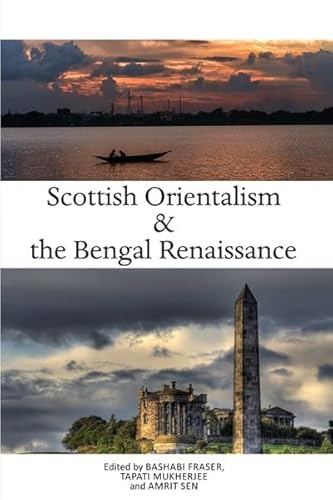 Scottish Orientalism
&
the Bengal Renaissance

Edited by BASHABI FRASER, TAPATI MUKHERJEE and AMRIT SEN